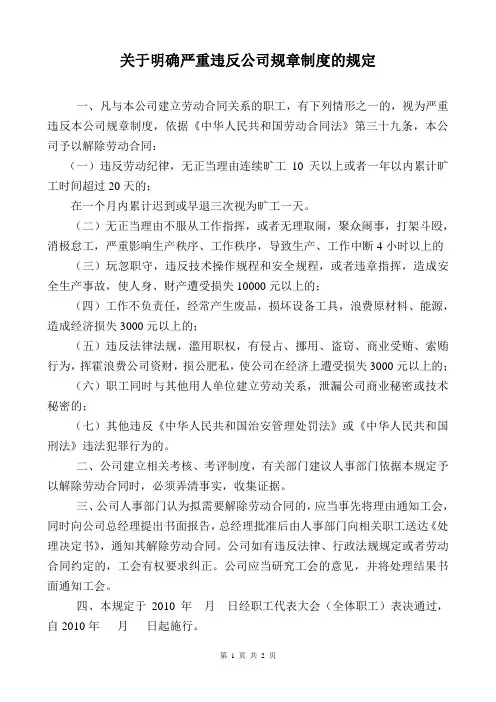 关于明确严重违反公司规章制度的规定

一、凡与本公司建立劳动合同关系的职工，有下列情形之一的，视为严重违反本公司规章制度，依据《中华人民共和国劳动合同法》第三十九条，本公司予以解除劳动合同：

（一）违反劳动纪律，无正当理由连续旷工 10 天以上或者一年以内累计旷工时间超过 20 天的；

在一个月内累计迟到或早退三次视为旷工一天。

（二）无正当理由不服从工作指挥，或者无理取闹，聚众闹事，打架斗殴，消极怠工，严重影响生产秩序、工作秩序，导致生产、工作中断 4 小时以上的

（三）玩忽职守，违反技术操作规程和安全规程，或者违章指挥，造成安全生产事故，使人身、财产遭受损失 10000 元以上的；

（四）工作不负责任，经常产生废品，损坏设备工具，浪费原材料、能源，造成经济损失 3000 元以上的；

（五）违反法律法规，滥用职权，有侵占、挪用、盗窃、商业受贿、索贿行为，挥霍浪费公司资财，损公肥私，使公司在经济上遭受损失 3000 元以上的；

（六）职工同时与其他用人单位建立劳动关系，泄漏公司商业秘密或技术秘密的；

（七）其他违反《中华人民共和国治安管理处罚法》或《中华人民共和国刑法》违法犯罪行为的。

二、公司建立相关考核、考评制度，有关部门建议人事部门依据本规定予以解除劳动合同时，必须弄清事实，收集证据。

三、公司人事部门认为拟需要解除劳动合同的，应当事先将理由通知工会，同时向公司总经理提出书面报告，总经理批准后由人事部门向相关职工送达《处理决定书》，通知其解除劳动合同。公司如有违反法律、行政法规规定或者劳动合同约定的，工会有权要求纠正。公司应当研究工会的意见，并将处理结果书面通知工会。

四、本规定于 2010 年 月 日经职工代表大会（全体职工）表决通过，自 2010 年 月 日起施行。

第 1 页 共 2 页